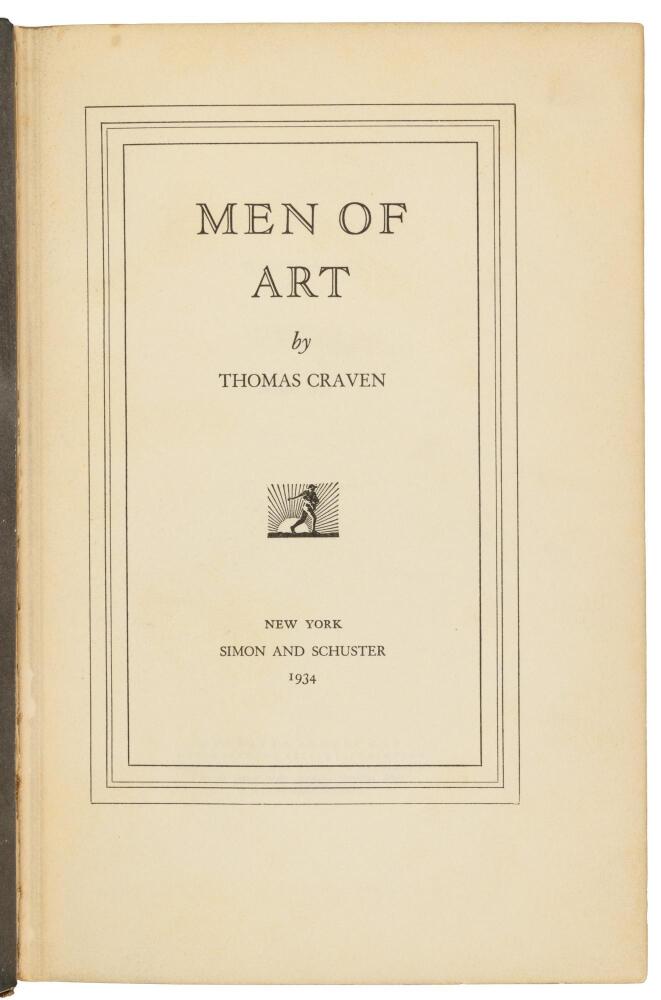 MEN OF
ART

by

THOMAS CRAVEN

NEW YORK
SIMON AND SCHUSTER
1934